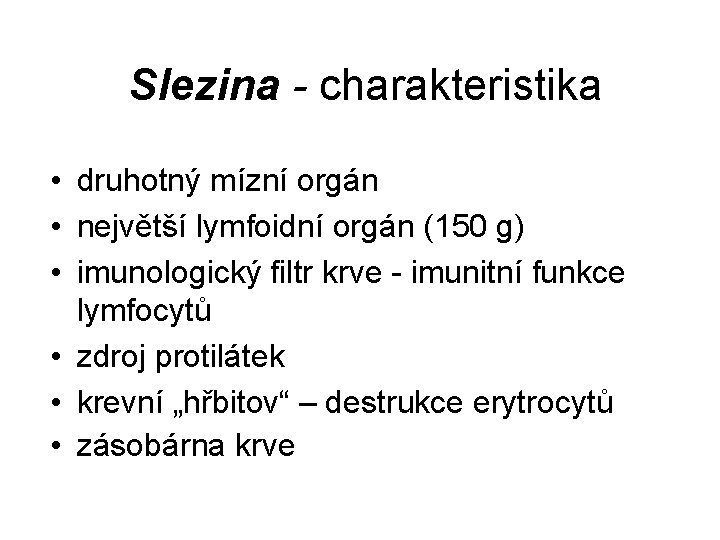 Slezina - charakteristika

• druhotný mízní orgán
• největší lymfoidní orgán (150 g)
• imunologický filtr krve - imunitní funkce lymfocytů
• zdroj protilátek
• krevní „hřbitov“ – destrukce erytrocytů
• zásobárna krve